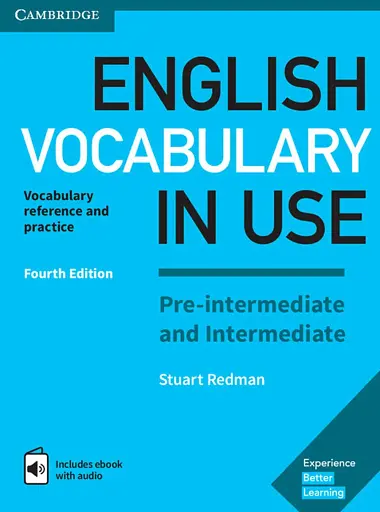 CAMBRIDGE

ENGLISH VOCABULARY IN USE

Vocabulary reference and practice

Fourth Edition

Pre-intermediate and Intermediate

Stuart Redman

Includes ebook with audio

Experience Better Learning